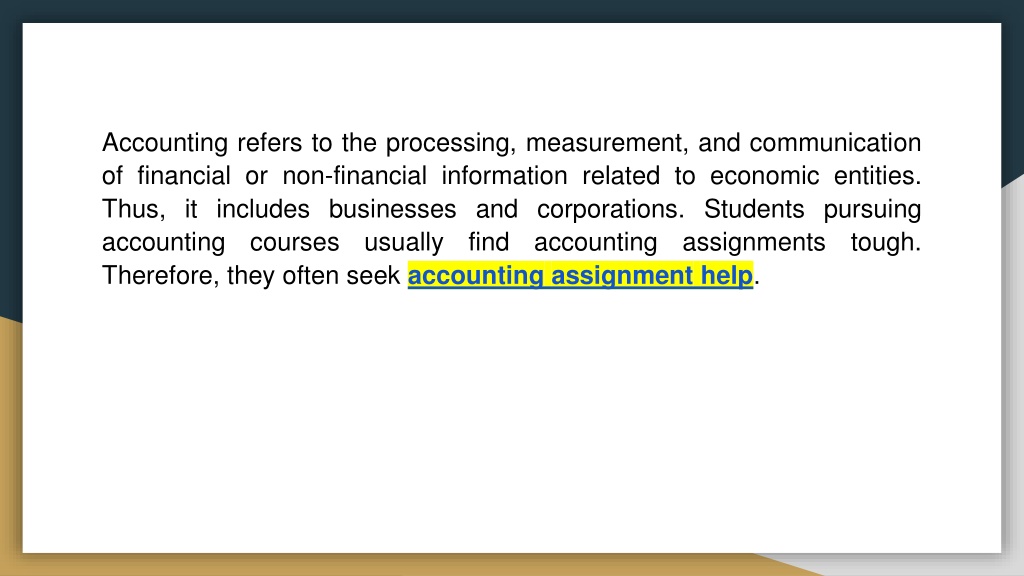 Accounting refers to the processing, measurement, and communication of financial or non-financial information related to economic entities. Thus, it includes businesses and corporations. Students pursuing accounting courses usually find accounting assignments tough. Therefore, they often seek accounting assignment help.